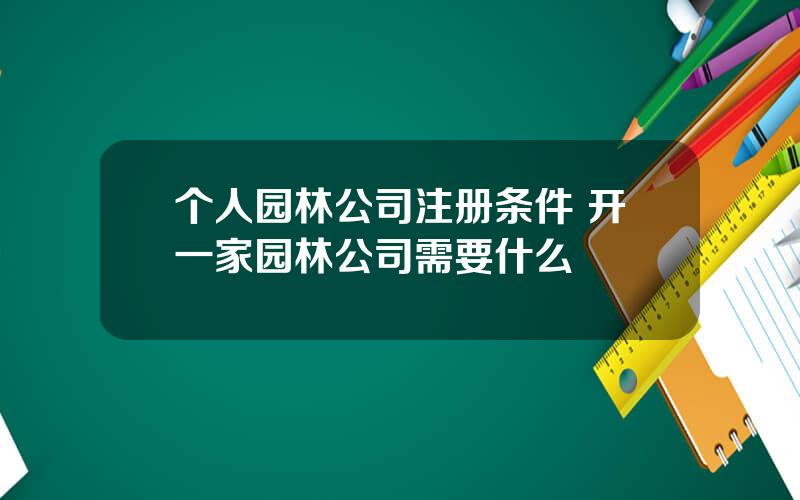 个人园林公司注册条件 开一家园林公司需要什么